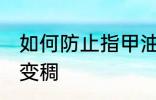 如何防止指甲油变稠